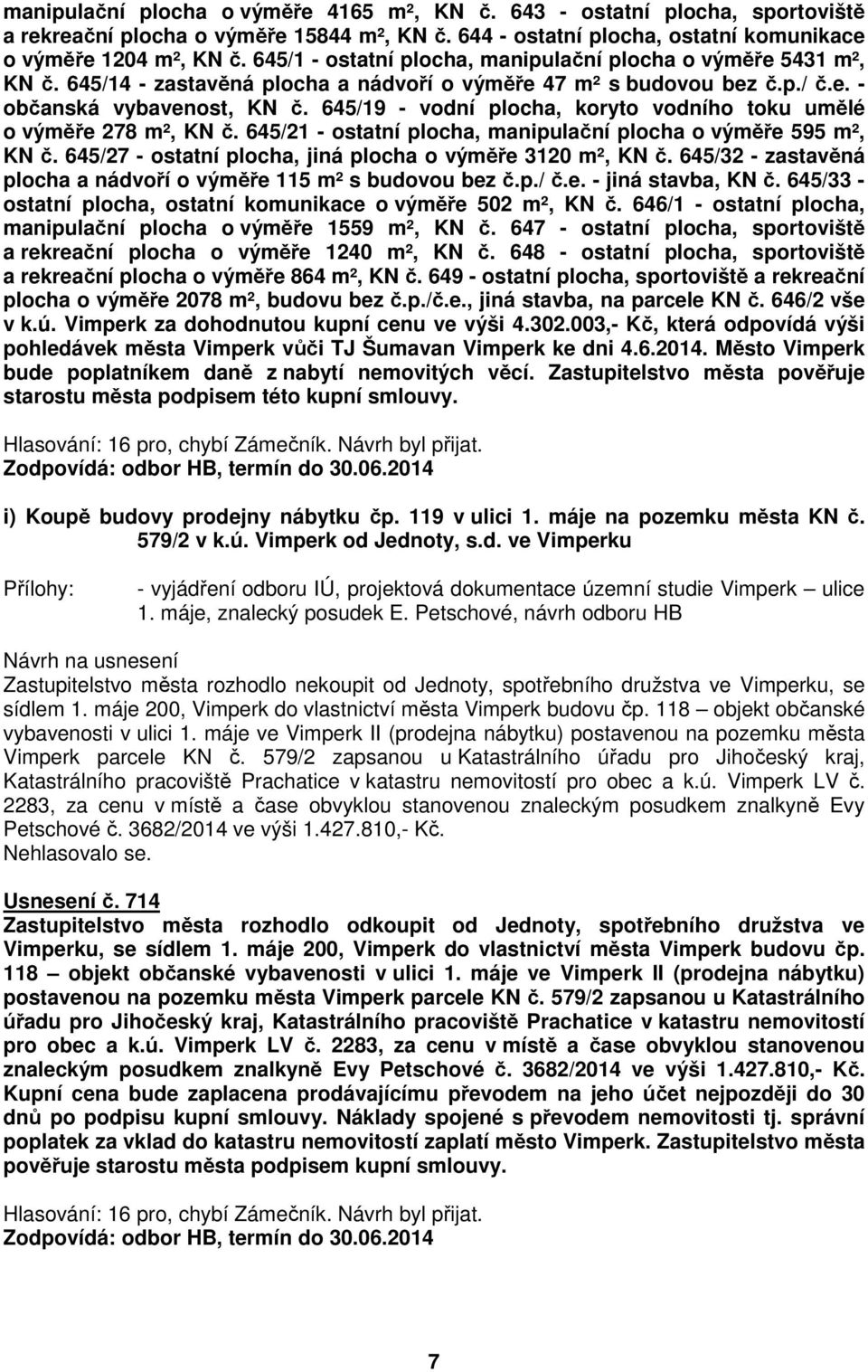 manipulační plocha o výměře 4165 m², KN č. 643 - ostatní plocha, sportoviště a rekreační plocha o výměře 15844 m², KN č. 644 - ostatní plocha, ostatní komunikace o výměře 1204 m², KN č. 645/1 - ostatní plocha, manipulační plocha o výměře 5431 m², KN č. 645/14 - zastavěná plocha a nádvoří o výměře 47 m² s budovou bez č.p./ č.e. - občanská vybavenost, KN č. 645/19 - vodní plocha, koryto vodního toku umělé o výměře 278 m², KN č. 645/21 - ostatní plocha, manipulační plocha o výměře 595 m², KN č. 645/27 - ostatní plocha, jiná plocha o výměře 3120 m², KN č. 645/32 - zastavěná plocha a nádvoří o výměře 115 m² s budovou bez č.p./ č.e. - jiná stavba, KN č. 645/33 - ostatní plocha, ostatní komunikace o výměře 502 m², KN č. 646/1 - ostatní plocha, manipulační plocha o výměře 1559 m², KN č. 647 - ostatní plocha, sportoviště a rekreační plocha o výměře 1240 m², KN č. 648 - ostatní plocha, sportoviště a rekreační plocha o výměře 864 m², KN č. 649 - ostatní plocha, sportoviště a rekreační plocha o výměře 2078 m², budovu bez č.p./č.e., jiná stavba, na parcele KN č. 646/2 vše v k.ú. Vimperk za dohodnutou kupní cenu ve výši 4.302.003,- Kč, která odpovídá výši pohledávek města Vimperk vůči TJ Šumavan Vimperk ke dni 4.6.2014. Město Vimperk bude poplatníkem daně z nabytí nemovitých věcí. Zastupitelstvo města pověřuje starostu města podpisem této kupní smlouvy.

Hlasování: 16 pro, chybí Zámečník. Návrh byl přijat.
Zodpovídá: odbor HB, termín do 30.06.2014

i) Koupě budovy prodejny nábytku čp. 119 v ulici 1. máje na pozemku města KN č. 579/2 v k.ú. Vimperk od Jednoty, s.d. ve Vimperku

Přílohy: - vyjádření odboru IÚ, projektová dokumentace územní studie Vimperk – ulice 1. máje, znalecký posudek E. Petschové, návrh odboru HB

Návrh na usnesení
Zastupitelstvo města rozhodlo nekoupit od Jednoty, spotřebního družstva ve Vimperku, se sídlem 1. máje 200, Vimperk do vlastnictví města Vimperk budovu čp. 118 – objekt občanské vybavenosti v ulici 1. máje ve Vimperk II (prodejna nábytku) postavenou na pozemku města Vimperk parcele KN č. 579/2 zapsanou u Katastrálního úřadu pro Jihočeský kraj, Katastrálního pracoviště Prachatice v katastru nemovitostí pro obec a k.ú. Vimperk LV č. 2283, za cenu v místě a čase obvyklou stanovenou znaleckým posudkem znalkyně Evy Petschové č. 3682/2014 ve výši 1.427.810,- Kč.
Nehlasovalo se.

Usnesení č. 714
Zastupitelstvo města rozhodlo odkoupit od Jednoty, spotřebního družstva ve Vimperku, se sídlem 1. máje 200, Vimperk do vlastnictví města Vimperk budovu čp. 118 – objekt občanské vybavenosti v ulici 1. máje ve Vimperk II (prodejna nábytku) postavenou na pozemku města Vimperk parcele KN č. 579/2 zapsanou u Katastrálního úřadu pro Jihočeský kraj, Katastrálního pracoviště Prachatice v katastru nemovitostí pro obec a k.ú. Vimperk LV č. 2283, za cenu v místě a čase obvyklou stanovenou znaleckým posudkem znalkyně Evy Petschové č. 3682/2014 ve výši 1.427.810,- Kč. Kupní cena bude zaplacena prodávajícímu převodem na jeho účet nejpozději do 30 dnů po podpisu kupní smlouvy. Náklady spojené s převodem nemovitosti tj. správní poplatek za vklad do katastru nemovitostí zaplatí město Vimperk. Zastupitelstvo města pověřuje starostu města podpisem kupní smlouvy.

Hlasování: 16 pro, chybí Zámečník. Návrh byl přijat.
Zodpovídá: odbor HB, termín do 30.06.2014

7